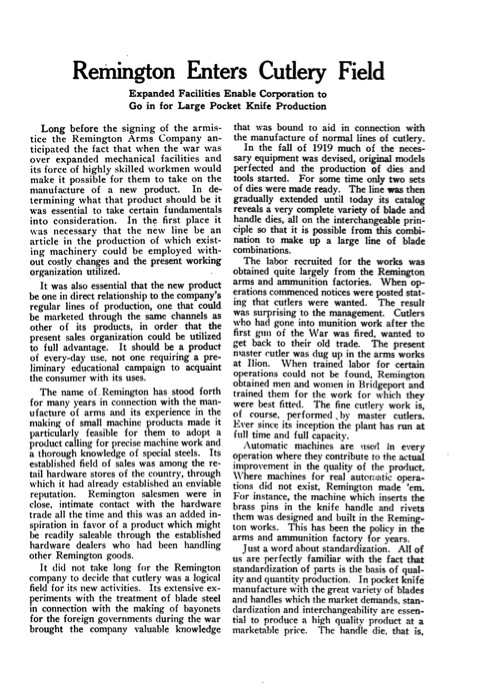 Remington Enters Cutlery Field

Expanded Facilities Enable Corporation to Go in for Large Pocket Knife Production

Long before the signing of the armistice the Remington Arms Company anticipated the fact that when the war was over expanded mechanical facilities and its force of highly skilled workmen would make it possible for them to take on the manufacture of a new product. In determining what that product should be it was essential to take certain fundamentals into consideration. In the first place it was necessary that the new line be an article in the production of which existing machinery could be employed without costly changes and the present working organization utilized.

It was also essential that the new product be one in direct relationship to the company's regular lines of production, one that could be marketed through the same channels as other of its products, in order that the present sales organization could be utilized to full advantage. It should be a product of every-day use, not one requiring a preliminary educational campaign to acquaint the consumer with its uses.

The name of Remington has stood forth for many years in connection with the manufacture of arms and its experience in the making of small machine products made it particularly feasible for them to adopt a product calling for precise machine work and a thorough knowledge of special steels. Its established field of sales was among the retail hardware stores of the country, through which it had already established an enviable reputation. Remington salesmen were in close, intimate contact with the hardware trade all the time and this was an added inspiration in favor of a product which might be readily saleable through the established hardware dealers who had been handling other Remington goods.

It did not take long for the Remington company to decide that cutlery was a logical field for its new activities. Its extensive experiments with the treatment of blade steel in connection with the making of bayonets for the foreign governments during the war brought the company valuable knowledge that was bound to aid in connection with the manufacture of normal lines of cutlery.

In the fall of 1919 much of the necessary equipment was devised, original models perfected and the production of dies and tools started. For some time only two sets of dies were made ready. The line was then gradually extended until today its catalog reveals a very complete variety of blade and handle dies, all on the interchangeable principle so that it is possible from this combination to make up a large line of blade combinations.

The labor recruited for the works was obtained quite largely from the Remington arms and ammunition factories. When operations commenced notices were posted stating that cutlers were wanted. The result was surprising to the management. Cutlers who had gone into munition work after the first gun of the War was fired, wanted to get back to their old trade. The present master cutler was dug up in the arms works at Ilion. When trained labor for certain operations could not be found, Remington obtained men and women in Bridgeport and trained them for the work for which they were best fitted. The fine cutlery work is, of course, performed by master cutlers. Ever since its inception the plant has run at full time and full capacity.

Automatic machines are used in every operation where they contribute to the actual improvement in the quality of the product. Where machines for real automatic operations did not exist, Remington made 'em. For instance, the machine which inserts the brass pins in the knife handle and rivets them was designed and built in the Remington works. This has been the policy in the arms and ammunition factory for years.

Just a word about standardization. All of us are perfectly familiar with the fact that standardization of parts is the basis of quality and quantity production. In pocket knife manufacture with the great variety of blades and handles which the market demands, standardization and interchangeability are essential to produce a high quality product at a marketable price. The handle die, that is,